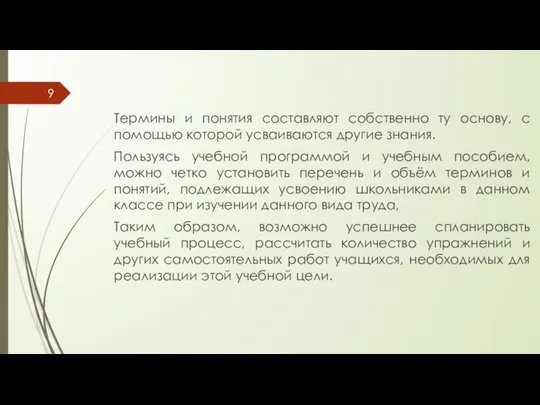 9

Термины и понятия составляют собственно ту основу, с помощью которой усваиваются другие знания.

Пользуясь учебной программой и учебным пособием, можно четко установить перечень и объём терминов и понятий, подлежащих усвоению школьниками в данном классе при изучении данного вида труда,

Таким образом, возможно успешнее спланировать учебный процесс, рассчитать количество упражнений и других самостоятельных работ учащихся, необходимых для реализации этой учебной цели.